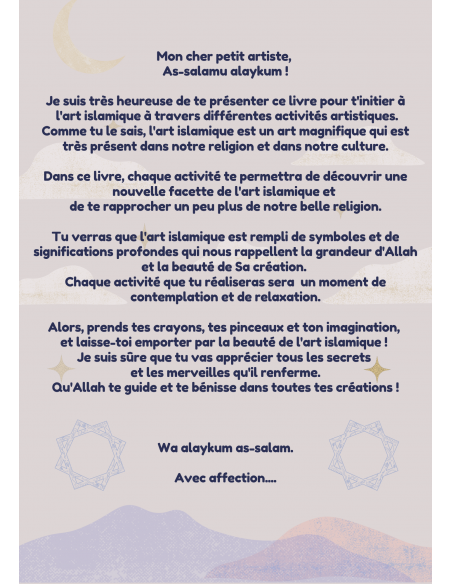 Mon cher petit artiste,
As-salamu alaykum !

Je suis très heureuse de te présenter ce livre pour t'initier à l'art islamique à travers différentes activités artistiques. Comme tu le sais, l'art islamique est un art magnifique qui est très présent dans notre religion et dans notre culture.

Dans ce livre, chaque activité te permettra de découvrir une nouvelle facette de l'art islamique et de te rapprocher un peu plus de notre belle religion.

Tu verras que l'art islamique est rempli de symboles et de significations profondes qui nous rappellent la grandeur d'Allah et la beauté de Sa création.
Chaque activité que tu réaliseras sera un moment de contemplation et de relaxation.

Alors, prends tes crayons, tes pinceaux et ton imagination, et laisse-toi emporter par la beauté de l'art islamique !
Je suis sûre que tu vas apprécier tous les secrets et les merveilles qu'il renferme.
Qu'Allah te guide et te bénisse dans toutes tes créations !

Wa alaykum as-salam.

Avec affection....